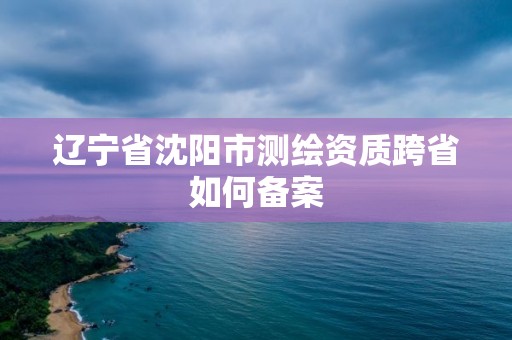 辽宁省沈阳市测绘资质跨省如何备案